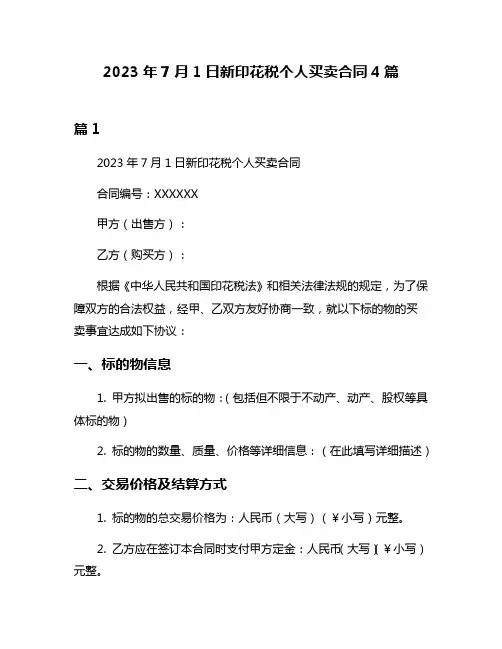 2023 年 7 月 1 日新印花税个人买卖合同 4 篇

篇 1

2023 年 7 月 1 日新印花税个人买卖合同

合同编号：XXXXXX

甲方（出售方）：

乙方（购买方）：

根据《中华人民共和国印花税法》和相关法律法规的规定，为了保障双方的合法权益，经甲、乙双方友好协商一致，就以下标的物的买卖事宜达成如下协议：

一、标的物信息

1. 甲方拟出售的标的物：（包括但不限于不动产、动产、股权等具体标的物）

2. 标的物的数量、质量、价格等详细信息：（在此填写详细描述）

二、交易价格及结算方式

1. 标的物的总交易价格为：人民币（大写）（￥小写）元整。

2. 乙方应在签订本合同时支付甲方定金：人民币（大写）（￥小写）元整。